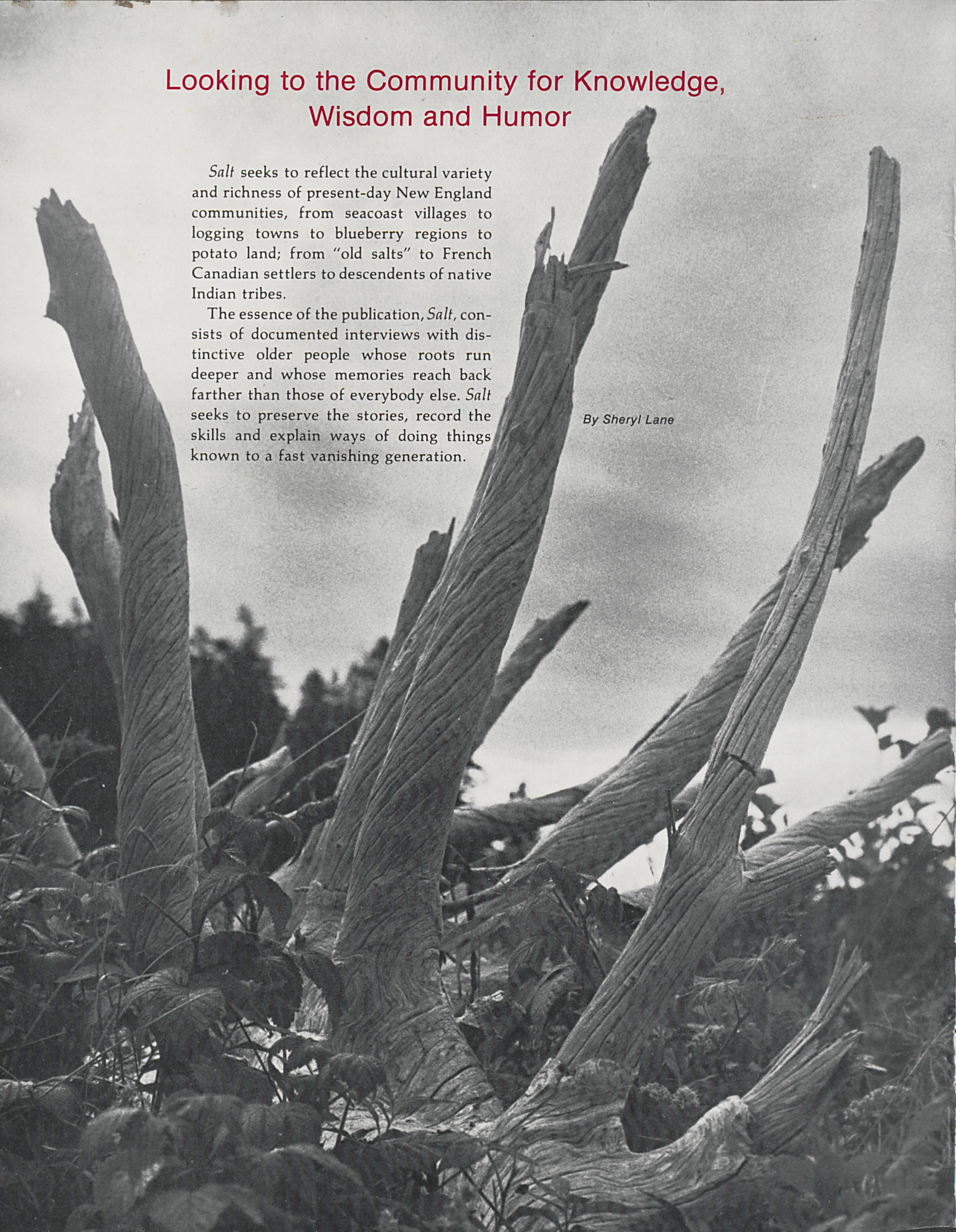 Looking to the Community for Knowledge, Wisdom and Humor

Salt seeks to reflect the cultural variety and richness of present-day New England communities, from seacoast villages to logging towns to blueberry regions to potato land; from "old salts" to French Canadian settlers to descendents of native Indian tribes.

The essence of the publication, Salt, consists of documented interviews with distinctive older people whose roots run deeper and whose memories reach back farther than those of everybody else. Salt seeks to preserve the stories, record the skills and explain ways of doing things known to a fast vanishing generation.

By Sheryl Lane